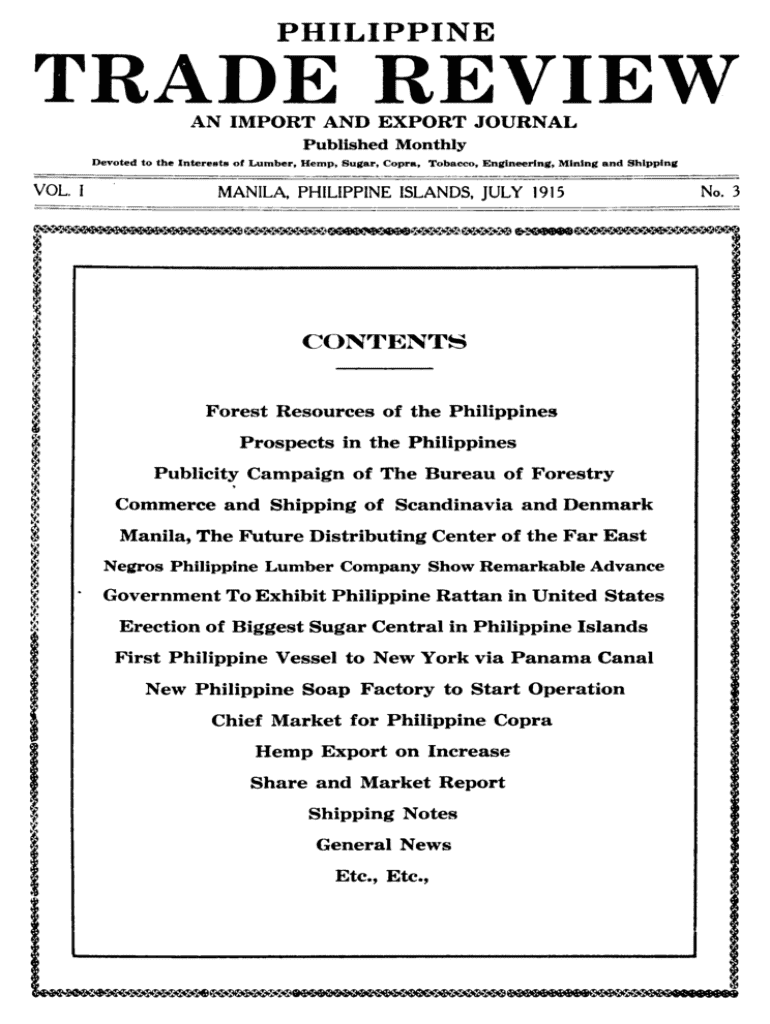 PHILIPPINE

TRADE REVIEW

AN IMPORT AND EXPORT JOURNAL

Published Monthly

Devoted to the Interests of Lumber, Hemp, Sugar, Copra, Tobacco, Engineering, Mining and Shipping

VOL. I

MANILA, PHILIPPINE ISLANDS, JULY 1915

No. 3

CONTENTS

Forest Resources of the Philippines

Prospects in the Philippines

Publicity Campaign of The Bureau of Forestry

Commerce and Shipping of Scandinavia and Denmark

Manila, The Future Distributing Center of the Far East

Negros Philippine Lumber Company Show Remarkable Advance

Government To Exhibit Philippine Rattan in United States

Erection of Biggest Sugar Central in Philippine Islands

First Philippine Vessel to New York via Panama Canal

New Philippine Soap Factory to Start Operation

Chief Market for Philippine Copra

Hemp Export on Increase

Share and Market Report

Shipping Notes

General News

Etc., Etc.,